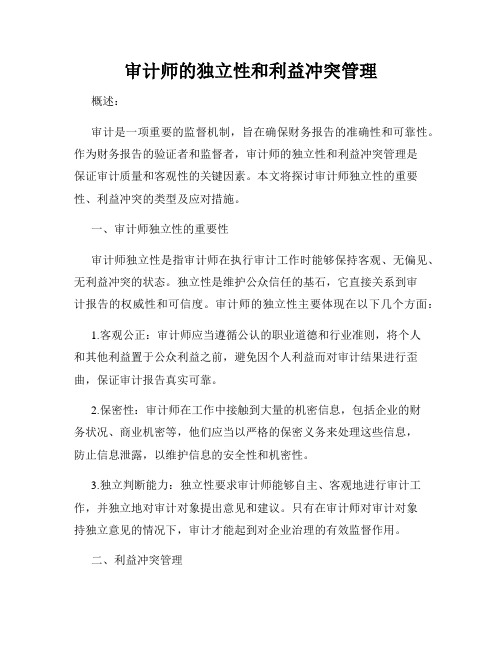 审计师的独立性和利益冲突管理

概述：

审计是一项重要的监督机制，旨在确保财务报告的准确性和可靠性。作为财务报告的验证者和监督者，审计师的独立性和利益冲突管理是保证审计质量和客观性的关键因素。本文将探讨审计师独立性的重要性、利益冲突的类型及应对措施。

一、审计师独立性的重要性

审计师独立性是指审计师在执行审计工作时能够保持客观、无偏见、无利益冲突的状态。独立性是维护公众信任的基石，它直接关系到审计报告的权威性和可信度。审计师的独立性主要体现在以下几个方面：

1.客观公正：审计师应当遵循公认的职业道德和行业准则，将个人和其他利益置于公众利益之前，避免因个人利益而对审计结果进行歪曲，保证审计报告真实可靠。

2.保密性：审计师在工作中接触到大量的机密信息，包括企业的财务状况、商业机密等，他们应当以严格的保密义务来处理这些信息，防止信息泄露，以维护信息的安全性和机密性。

3.独立判断能力：独立性要求审计师能够自主、客观地进行审计工作，并独立地对审计对象提出意见和建议。只有在审计师对审计对象持独立意见的情况下，审计才能起到对企业治理的有效监督作用。

二、利益冲突管理